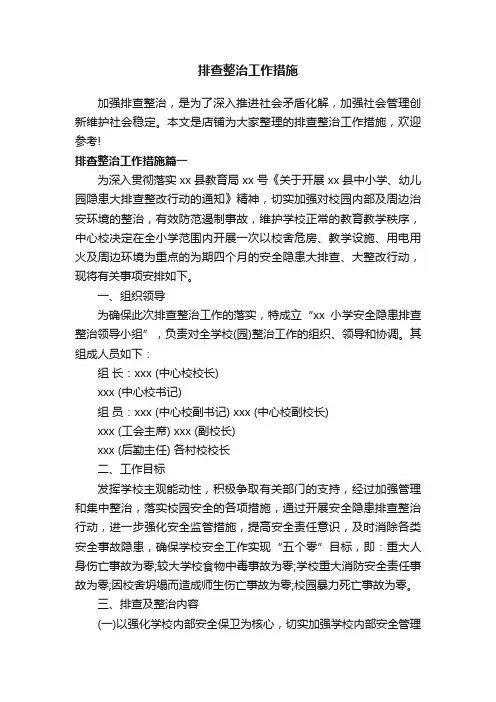 排查整治工作措施

加强排查整治，是为了深入推进社会矛盾化解，加强社会管理创新维护社会稳定。本文是店铺为大家整理的排查整治工作措施，欢迎参考!

排查整治工作措施篇一

为深入贯彻落实 xx 县教育局 xx 号《关于开展 xx 县中小学、幼儿园隐患大排查整改行动的通知》精神，切实加强对校园内部及周边治安环境的整治，有效防范遏制事故，维护学校正常的教育教学秩序，中心校决定在全小学范围内开展一次以校舍危房、教学设施、用电用火及周边环境为重点的为期四个月的安全隐患大排查、大整改行动，现将有关事项安排如下。

一、组织领导

为确保此次排查整治工作的落实，特成立“xx 小学安全隐患排查整治领导小组”，负责对全学校(园)整治工作的组织、领导和协调。其组成人员如下：

组 长：xxx (中心校校长)

xxx (中心校书记)

组 员：xxx (中心校副书记) xxx (中心校副校长)

xxx (工会主席) xxx (副校长)

xxx (后勤主任) 各村校校长

二、工作目标

发挥学校主观能动性，积极争取有关部门的支持，经过加强管理和集中整治，落实校园安全的各项措施，通过开展安全隐患排查整治行动，进一步强化安全监管措施，提高安全责任意识，及时消除各类安全事故隐患，确保学校安全工作实现“五个零”目标，即：重大人身伤亡事故为零;较大学校食物中毒事故为零;学校重大消防安全责任事故为零;因校舍坍塌而造成师生伤亡事故为零;校园暴力死亡事故为零。

三、排查及整治内容

(一)以强化学校内部安全保卫为核心，切实加强学校内部安全管理